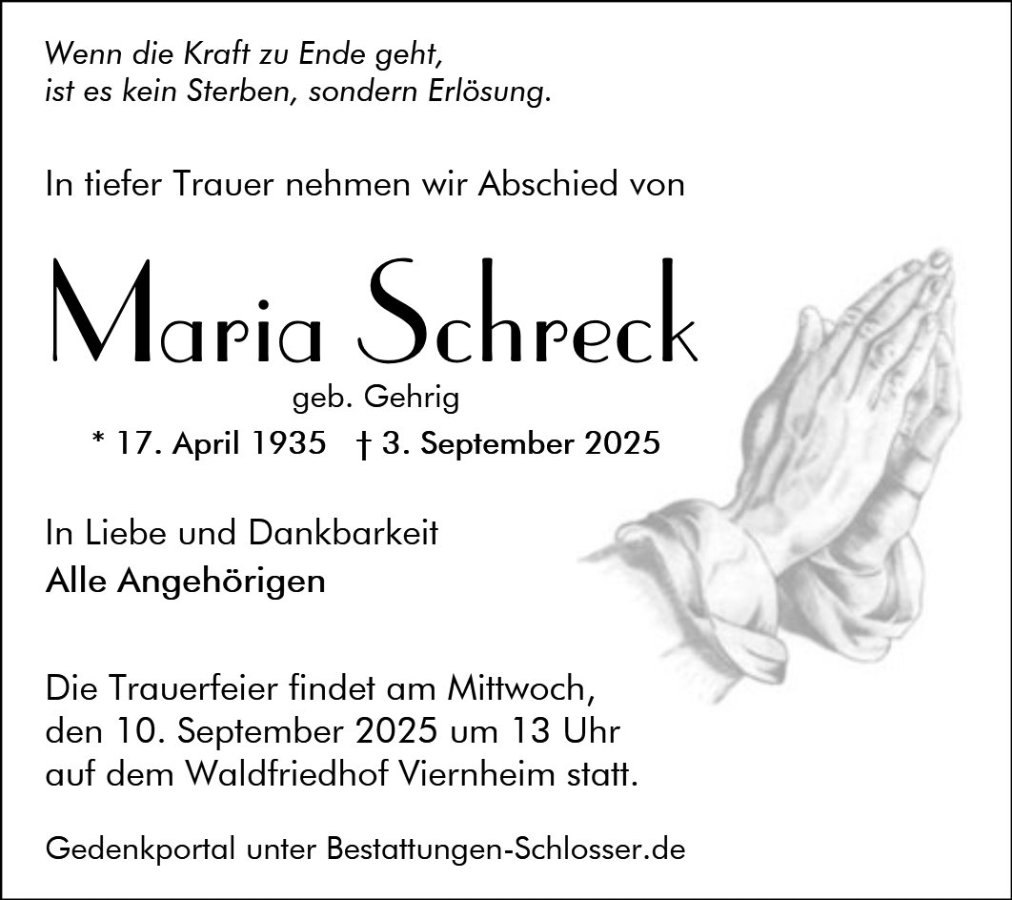 Wenn die Kraft zu Ende geht,
ist es kein Sterben, sondern Erlösung.

In tiefer Trauer nehmen wir Abschied von

Maria Schreck

geb. Gehrig

* 17. April 1935 † 3. September 2025

In Liebe und Dankbarkeit
Alle Angehörigen

Die Trauerfeier findet am Mittwoch, den 10. September 2025 um 13 Uhr auf dem Waldfriedhof Viernheim statt.

Gedenkportal unter Bestattungen-Schlosser.de